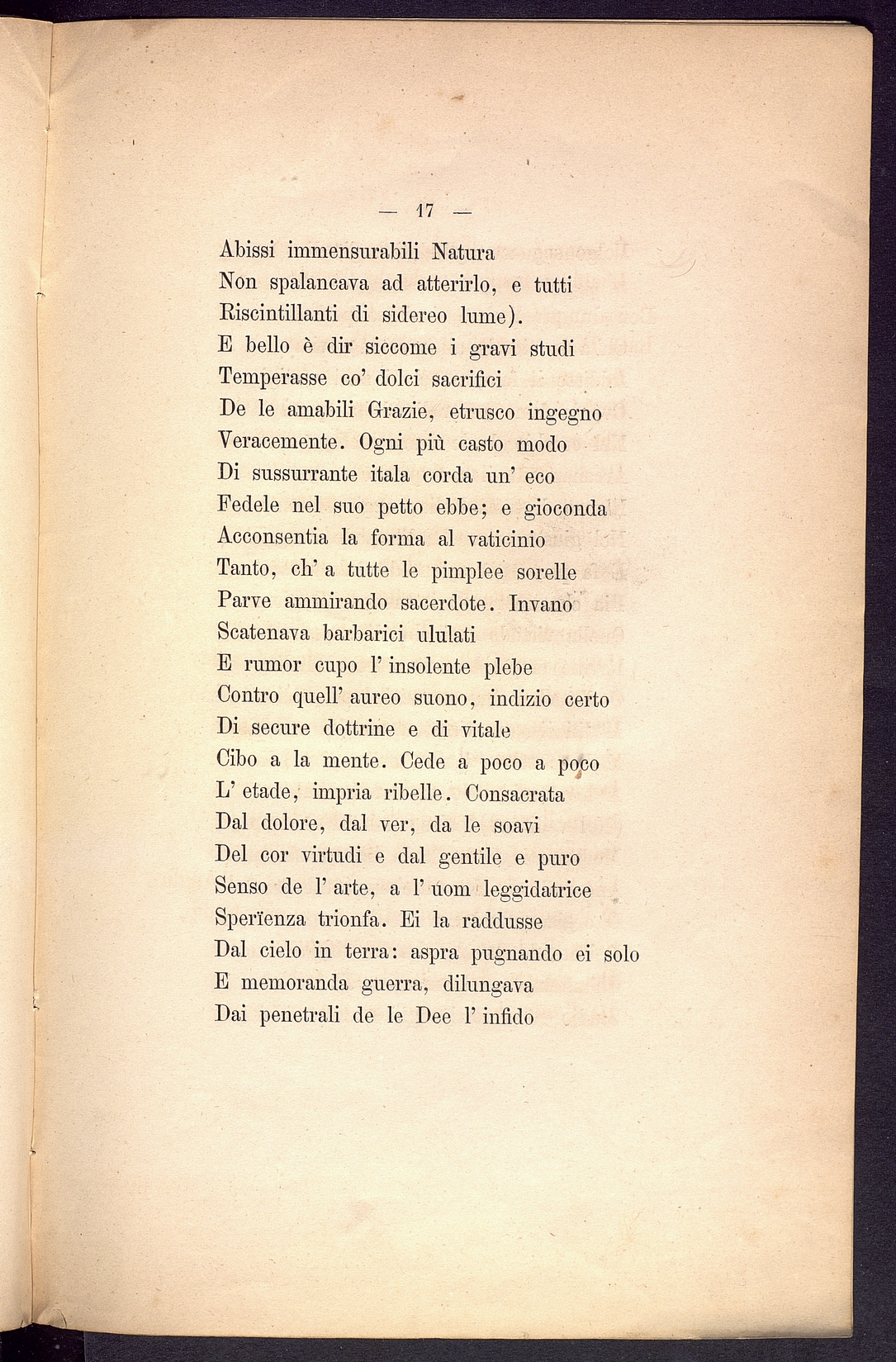 — 17 —

Abissi immensurabili Natura
Non spalancava ad atterirlo, e tutti
Riscintillanti di sidereo lume).
E bello è dir siccome i gravi studi
Temperasse co' dolci sacrifici
De le amabili Grazie, etrusco ingegno
Veracemente. Ogni più casto modo
Di sussurrante itala corda un' eco
Fedele nel suo petto ebbe; e gioconda
Acconsentia la forma al vaticinio
Tanto, ch' a tutte le pimplee sorelle
Parve ammirando sacerdote. Invano
Scatenava barbarici ululati
E rumor cupo l' insolente plebe
Contro quell' aureo suono, indizio certo
Di secure dottrine e di vitale
Cibo a la mente. Cede a poco a poco
L' etade, impria ribelle. Consacrata
Dal dolore, dal ver, da le soavi
Del cor virtudi e dal gentile e puro
Senso de l' arte, a l' uom leggidatrice
Sperïenza trionfa. Ei la raddusse
Dal cielo in terra: aspra pugnando ei solo
E memoranda guerra, dilungava
Dai penetrali de le Dee l' infido